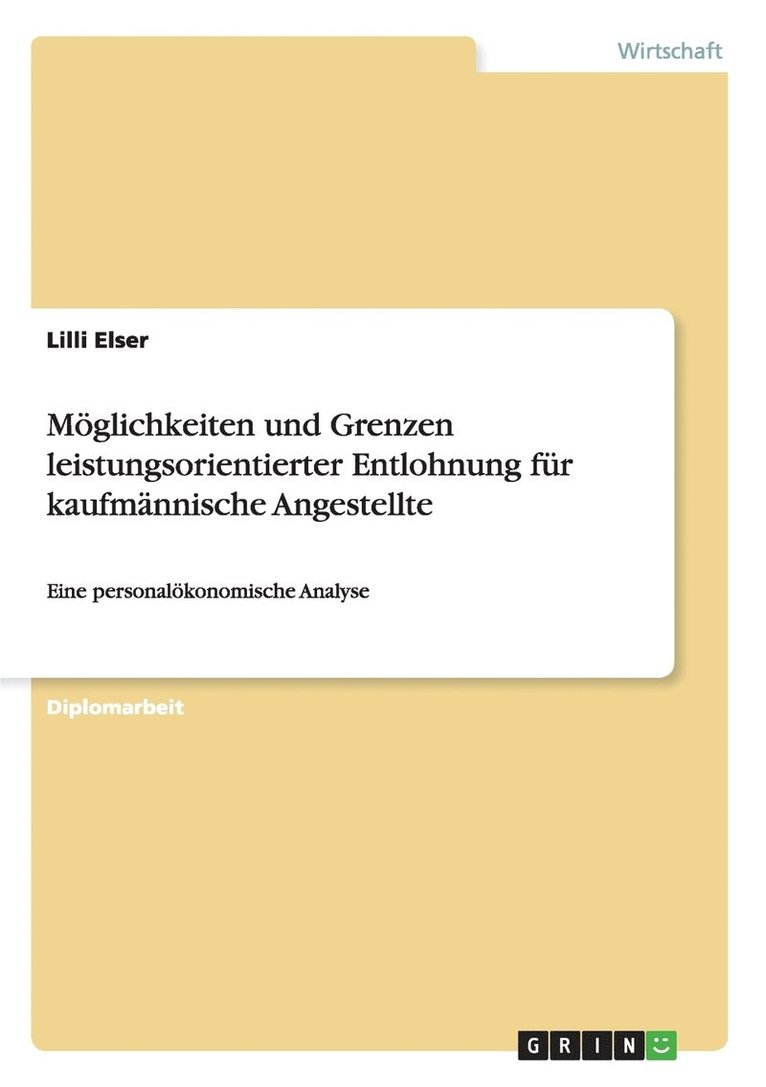 Wirtschaft

Lilli Elser

Möglichkeiten und Grenzen leistungsorientierter Entlohnung für kaufmännische Angestellte

Eine personalökonomische Analyse

Diplomarbeit

GRIN